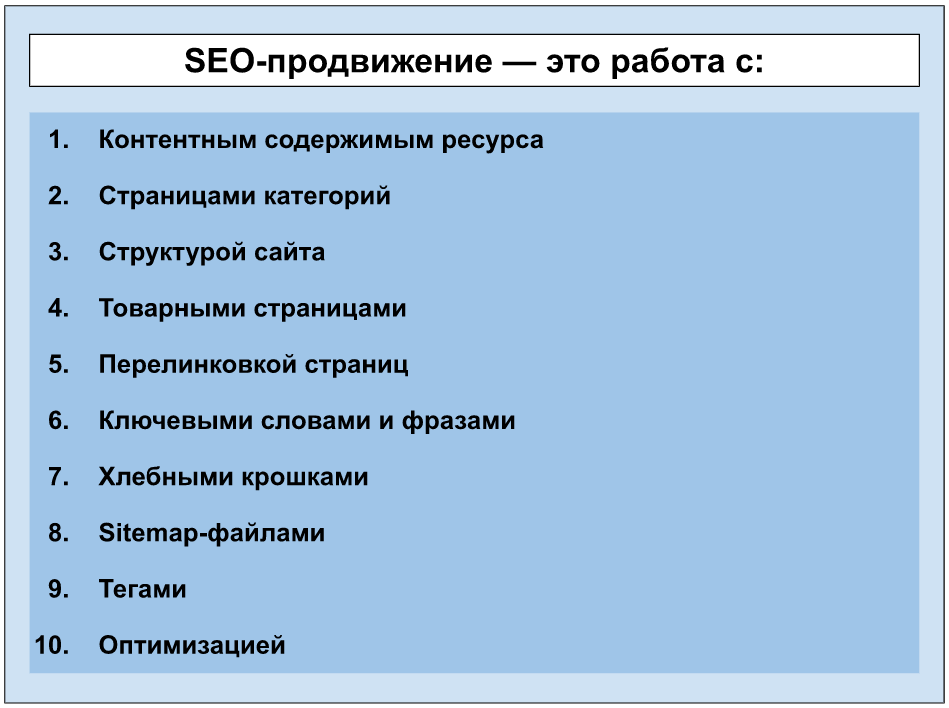 SEO-продвижение — это работа с:

1. Контентным содержимым ресурса
2. Страницами категорий
3. Структурой сайта
4. Товарными страницами
5. Перелинковкой страниц
6. Ключевыми словами и фразами
7. Хлебными крошками
8. Sitemap-файлами
9. Тегами
10. Оптимизацией